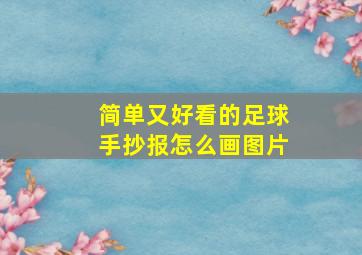 简单又好看的足球手抄报怎么画图片